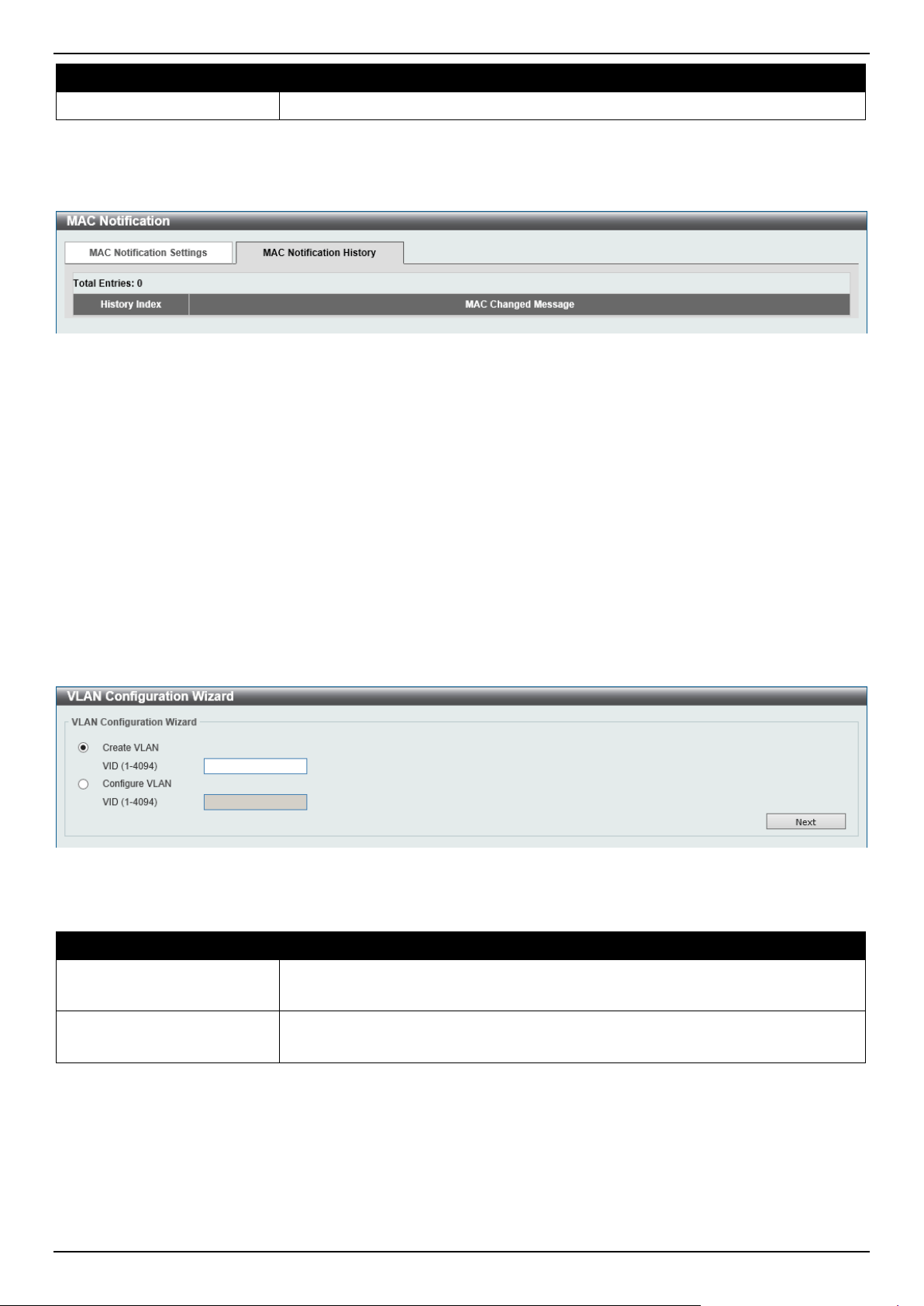 MAC Notification

MAC Notification Settings

MAC Notification History

Total Entries: 0

| History Index | MAC Changed Message |
|---|---|

VLAN Configuration Wizard

VLAN Configuration Wizard

Create VLAN

VID (1-4094)

Configure VLAN

VID (1-4094)

Next